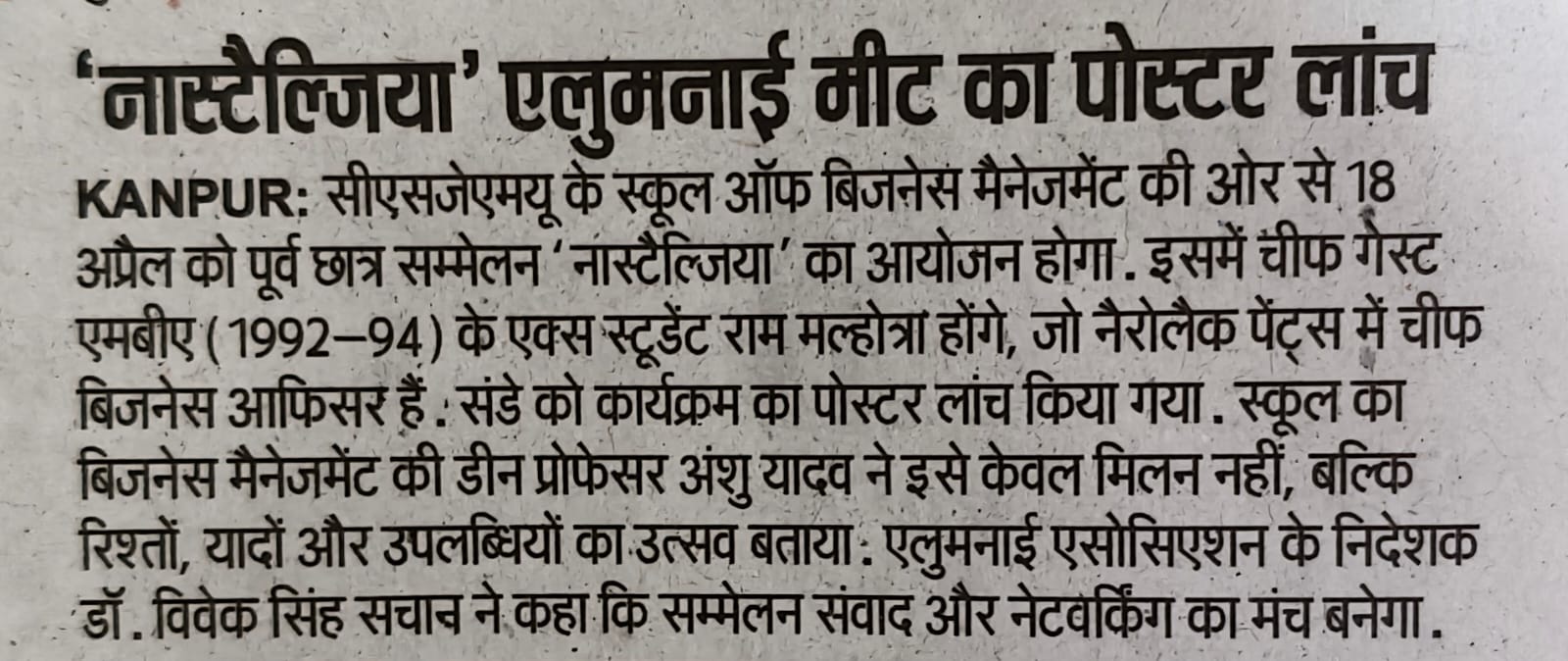 'नास्टैल्जिया' एलुमनाई मीट का पोस्टर लांच

KANPUR: सीएसजेएमयू के स्कूल ऑफ बिजनेस मैनेजमेंट की ओर से 18 अप्रैल को पूर्व छात्र सम्मेलन 'नास्टैल्जिया' का आयोजन होगा. इसमें चीफ गेस्ट एमबीए (1992–94) के एक्स स्टूडेंट राम मल्होत्रा होंगे, जो नैरोलैक पेंट्स में चीफ बिजनेस आफिसर हैं. संडे को कार्यक्रम का पोस्टर लांच किया गया. स्कूल का बिजनेस मैनेजमेंट की डीन प्रोफेसर अंशु यादव ने इसे केवल मिलन नहीं, बल्कि रिश्तों, यादों और उपलब्धियों का उत्सव बताया. एलुमनाई एसोसिएशन के निदेशक डॉ. विवेक सिंह सचान ने कहा कि सम्मेलन संवाद और नेटवर्किंग का मंच बनेगा.